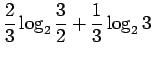 $\frac{2}{3}\log_2\frac{3}{2}+\frac{1}{3}\log_2 3$